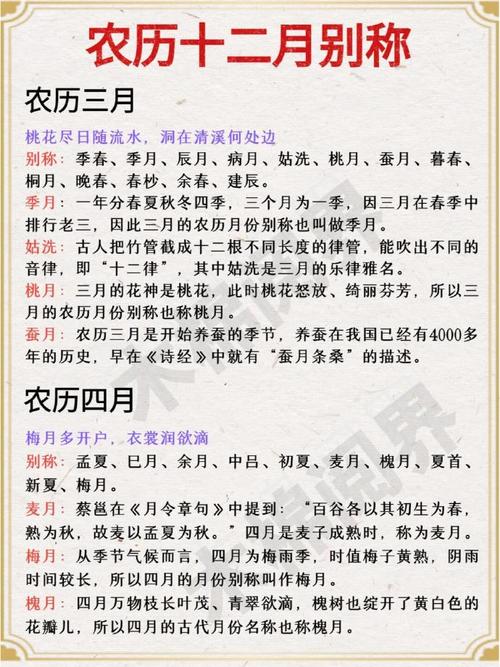 农历十二月别称

农历三月

桃花尽日随流水，洞在清溪何处边

别称：季春、季月、辰月、病月、姑洗、桃月、蚕月、暮春、桐月、晚春、春杪、余春、建辰。

季月：一年分春夏秋冬四季，三个月为一季，因三月在春季中排行老三，因此三月的农历月份别称也叫做季月。

姑洗：古人把竹管截成十二根不同长度的律管，能吹出不同的音律，即“十二律”，其中姑洗是三月的乐律雅名。

桃月：三月的花神是桃花，此时桃花怒放、绮丽芬芳，所以三月的农历月份别称也称桃月。

蚕月：农历三月是开始养蚕的季节，养蚕在我国已经有4000多年的历史，早在《诗经》中就有“蚕月条桑”的描述。

农历四月

梅月多开户，衣裳润欲滴

别称：孟夏、巳月、余月、中吕、初夏、麦月、槐月、夏首、新夏、梅月。

麦月：蔡邕在《月令章句》中提到：“百谷各以其初生为春，熟为秋，故麦以孟夏为秋。”四月是麦子成熟时，称为麦月。

梅月：从季节气候而言，四月为梅雨季，时值梅子黄熟，阴雨时间较长，所以四月的月份别称叫作梅月。

槐月：四月万物枝长叶茂、青翠欲滴，槐树也绽开了黄白色的花瓣儿，所以四月的古代月份名称也称槐月。